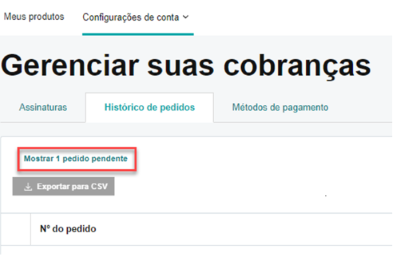 Meus produtos Configurações de conta

Gerenciar suas cobranças

Assinaturas Histórico de pedidos Métodos de pagamento

Mostrar 1 pedido pendente

Exportar para CSV

Nº do pedido